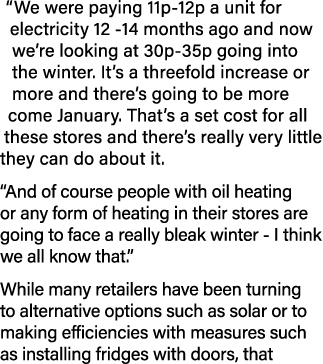 “We were paying 11p-12p a unit for electricity 12 -14 months ago and now we’re looking at 30p-35p going into the winter. It’s a threefold increase or more and there’s going to be more come January. That’s a set cost for all these stores and there’s really very little they can do about it.

“And of course people with oil heating or any form of heating in their stores are going to face a really bleak winter - I think we all know that.”

While many retailers have been turning to alternative options such as solar or to making efficiencies with measures such as installing fridges with doors, that